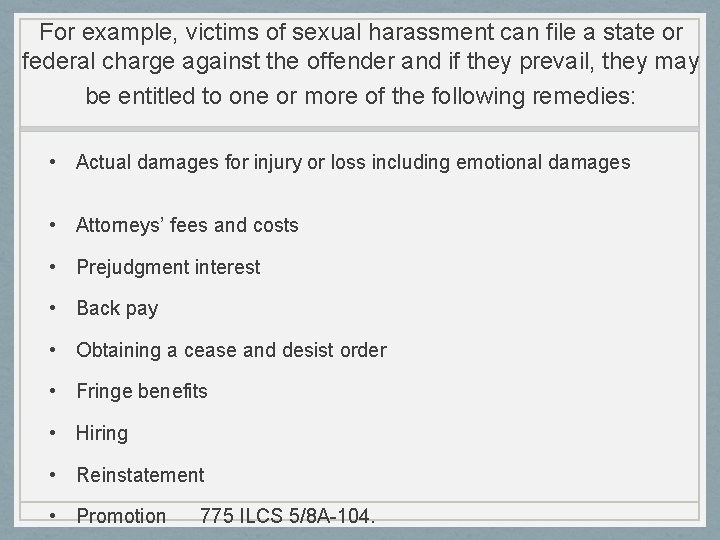 For example, victims of sexual harassment can file a state or federal charge against the offender and if they prevail, they may be entitled to one or more of the following remedies:

• Actual damages for injury or loss including emotional damages

• Attorneys' fees and costs

• Prejudgment interest

• Back pay

• Obtaining a cease and desist order

• Fringe benefits

• Hiring

• Reinstatement

• Promotion 775 ILCS 5/8A-104.